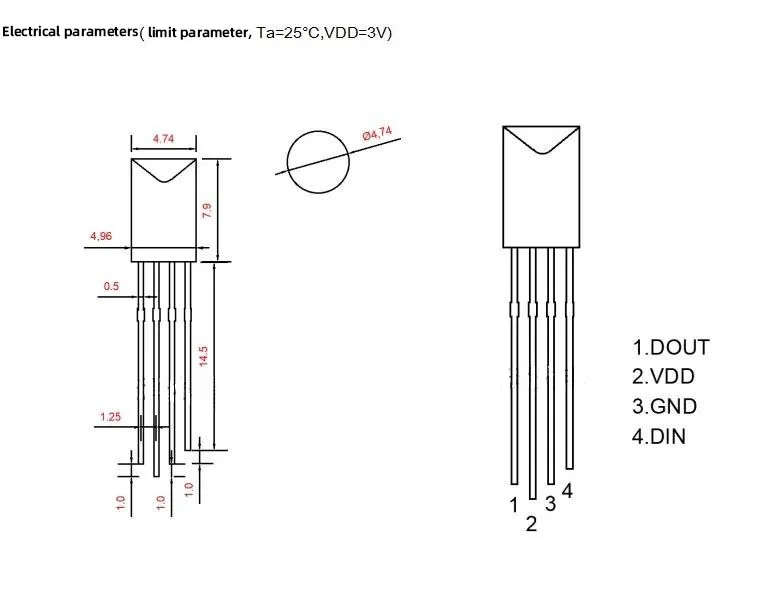 Electrical parameters( limit parameter, Ta=25°C,VDD=3V)

4.74

Ø4,74

7.9

4,96

0.5

14.5

1.25

1.0

1.0

1.0

1.DOUT
2.VDD
3.GND
4.DIN

1 2 3 4